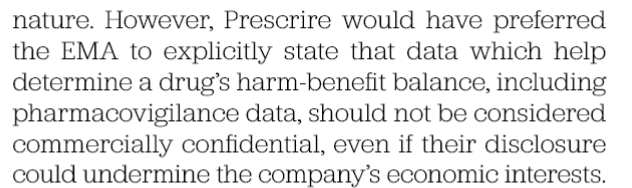 nature. However, Prescrire would have preferred the EMA to explicitly state that data which help determine a drug's harm-benefit balance, including pharmacovigilance data, should not be considered commercially confidential, even if their disclosure could undermine the company's economic interests.